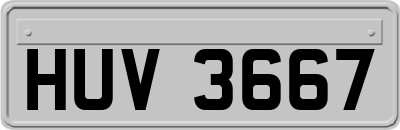 HUV 3667